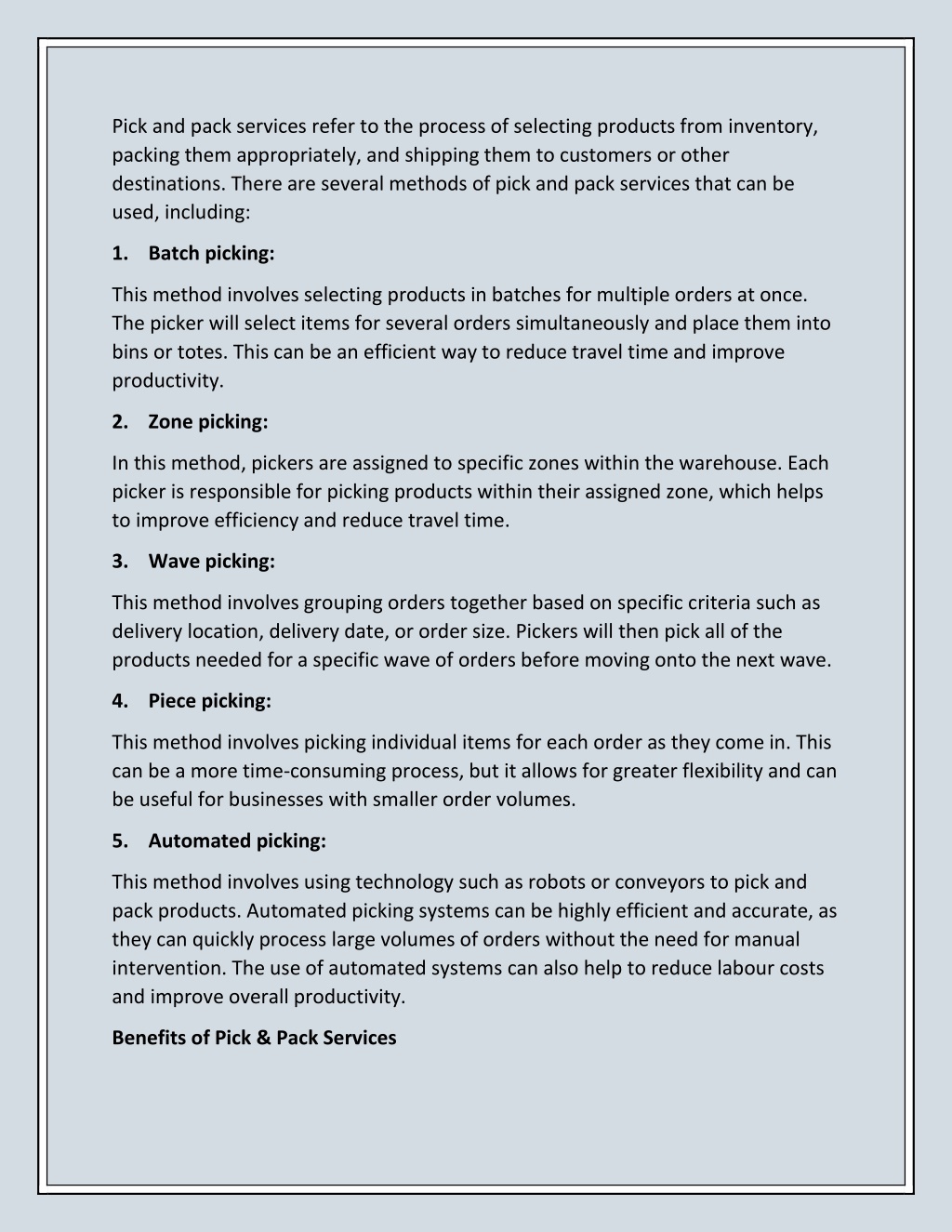 Pick and pack services refer to the process of selecting products from inventory, packing them appropriately, and shipping them to customers or other destinations. There are several methods of pick and pack services that can be used, including:

1. Batch picking:

This method involves selecting products in batches for multiple orders at once. The picker will select items for several orders simultaneously and place them into bins or totes. This can be an efficient way to reduce travel time and improve productivity.

2. Zone picking:

In this method, pickers are assigned to specific zones within the warehouse. Each picker is responsible for picking products within their assigned zone, which helps to improve efficiency and reduce travel time.

3. Wave picking:

This method involves grouping orders together based on specific criteria such as delivery location, delivery date, or order size. Pickers will then pick all of the products needed for a specific wave of orders before moving onto the next wave.

4. Piece picking:

This method involves picking individual items for each order as they come in. This can be a more time-consuming process, but it allows for greater flexibility and can be useful for businesses with smaller order volumes.

5. Automated picking:

This method involves using technology such as robots or conveyors to pick and pack products. Automated picking systems can be highly efficient and accurate, as they can quickly process large volumes of orders without the need for manual intervention. The use of automated systems can also help to reduce labour costs and improve overall productivity.

Benefits of Pick & Pack Services